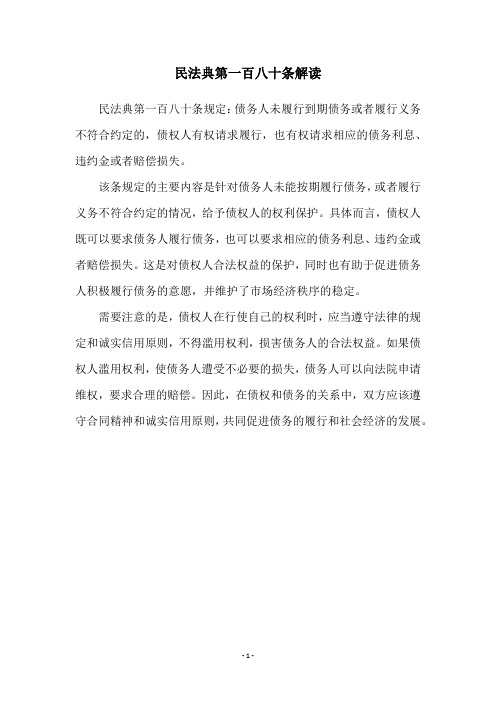 民法典第一百八十条解读

民法典第一百八十条规定：债务人未履行到期债务或者履行义务不符合约定的，债权人有权请求履行，也有权请求相应的债务利息、违约金或者赔偿损失。

该条规定的主要内容是针对债务人未能按期履行债务，或者履行义务不符合约定的情况，给予债权人的权利保护。具体而言，债权人既可以要求债务人履行债务，也可以要求相应的债务利息、违约金或者赔偿损失。这是对债权人合法权益的保护，同时也有助于促进债务人积极履行债务的意愿，并维护了市场经济秩序的稳定。

需要注意的是，债权人在行使自己的权利时，应当遵守法律的规定和诚实信用原则，不得滥用权利，损害债务人的合法权益。如果债权人滥用权利，使债务人遭受不必要的损失，债务人可以向法院申请维权，要求合理的赔偿。因此，在债权和债务的关系中，双方应该遵守合同精神和诚实信用原则，共同促进债务的履行和社会经济的发展。

- 1 -